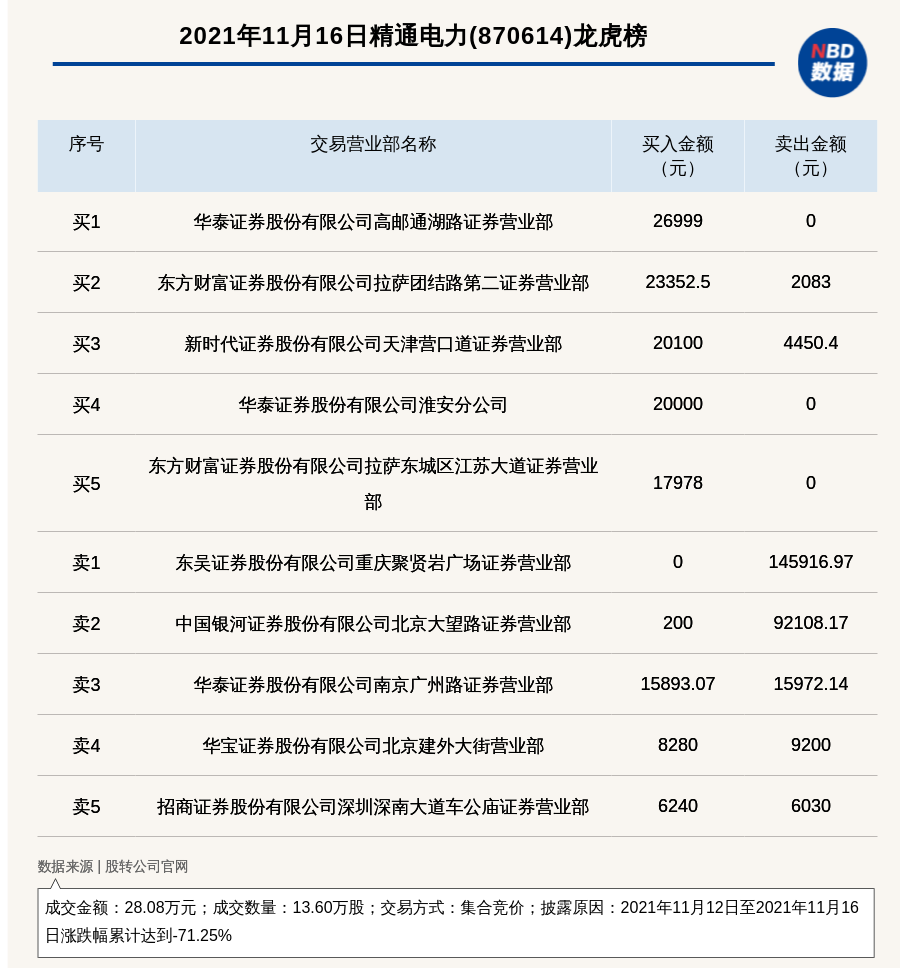 2021年11月16日精通电力(870614)龙虎榜

NBD 数据

| 序号 | 交易营业部名称 | 买入金额（元） | 卖出金额（元） |
|---|---|---|---|
| 买1 | 华泰证券股份有限公司高邮通湖路证券营业部 | 26999 | 0 |
| 买2 | 东方财富证券股份有限公司拉萨团结路第二证券营业部 | 23352.5 | 2083 |
| 买3 | 新时代证券股份有限公司天津营口道证券营业部 | 20100 | 4450.4 |
| 买4 | 华泰证券股份有限公司淮安分公司 | 20000 | 0 |
| 买5 | 东方财富证券股份有限公司拉萨东城区江苏大道证券营业部 | 17978 | 0 |
| 卖1 | 东吴证券股份有限公司重庆聚贤岩广场证券营业部 | 0 | 145916.97 |
| 卖2 | 中国银河证券股份有限公司北京大望路证券营业部 | 200 | 92108.17 |
| 卖3 | 华泰证券股份有限公司南京广州路证券营业部 | 15893.07 | 15972.14 |
| 卖4 | 华宝证券股份有限公司北京建外大街营业部 | 8280 | 9200 |
| 卖5 | 招商证券股份有限公司深圳深南大道车公庙证券营业部 | 6240 | 6030 |

数据来源 | 股转公司官网

成交金额：28.08万元；成交数量：13.60万股；交易方式：集合竞价；披露原因：2021年11月12日至2021年11月16日涨跌幅累计达到-71.25%